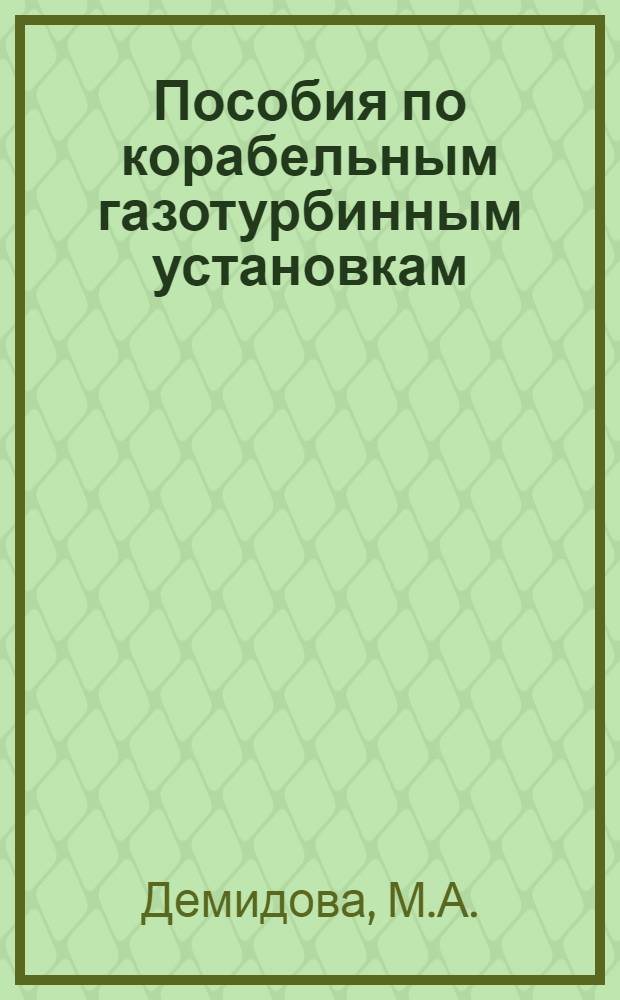 Пособия по корабельным газотурбинным установкам

Демидова, М.А.